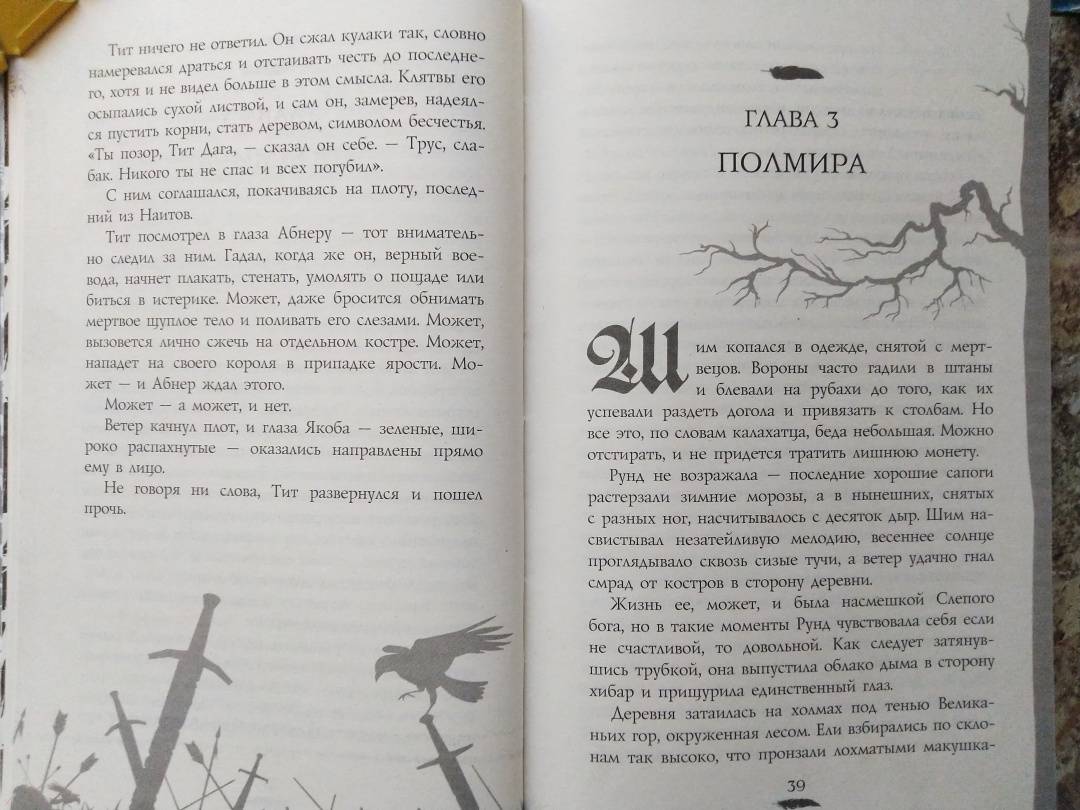 Тит ничего не ответил. Он сжал кулаки так, словно намеревался драться и отстаивать честь до последнего, хотя и не видел больше в этом смысла. Клятвы его осыпались сухой листвой, и сам он, замерев, надеялся пустить корни, стать деревом, символом бесчестья. «Ты позор, Тит Дага, — сказал он себе. — Трус, слабак. Никого ты не спас и всех погубил».

С ним соглашался, покачиваясь на плоту, последний из Наитов.

Тит посмотрел в глаза Абнеру — тот внимательно следил за ним. Гадал, когда же он, верный воевода, начнет плакать, стенать, умолять о пощаде или биться в истерике. Может, даже бросится обнимать мертвое щуплое тело и поливать его слезами. Может, вызовется лично сжечь на отдельном костре. Может, нападет на своего короля в припадке ярости. Может — и Абнер ждал этого.

Может — а может, и нет.

Ветер качнул плот, и глаза Якоба — зеленые, широко распахнутые — оказались направлены прямо ему в лицо.

Не говоря ни слова, Тит развернулся и пошел прочь.

ГЛАВА 3

ПОЛМИРА

Шим копался в одежде, снятой с мертвецов. Вороны часто гадили в штаны и блевали на рубахи до того, как их успевали раздеть догола и привязать к столбам. Но все это, по словам калахатца, беда небольшая. Можно отстирать, и не придется тратить лишнюю монету.

Рунд не возражала — последние хорошие сапоги растерзали зимние морозы, а в нынешних, снятых с разных ног, насчитывалось с десяток дыр. Шим насвистывал незатейливую мелодию, весеннее солнце проглядывало сквозь сизые тучи, а ветер удачно гнал смрад от костров в сторону деревни.

Жизнь ее, может, и была насмешкой Слепого бога, но в такие моменты Рунд чувствовала себя если не счастливой, то довольной. Как следует затянувшись трубкой, она выпустила облако дыма в сторону хибар и прищурила единственный глаз.

Деревня затаилась на холмах под тенью Великаньих гор, окруженная лесом. Ели взбирались по склонам так высоко, что пронзали лохматыми макушка-

39